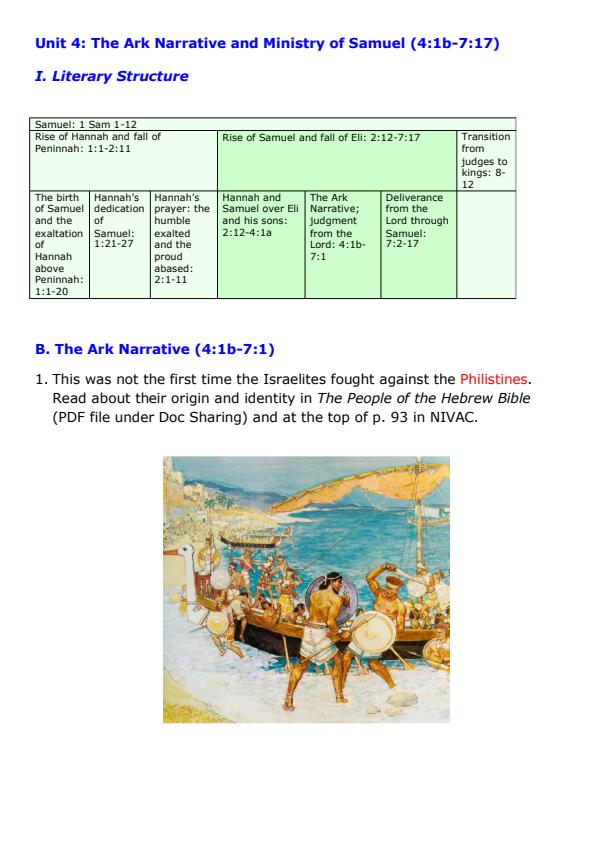 Unit 4: The Ark Narrative and Ministry of Samuel (4:1b-7:17)

I. Literary Structure

| Samuel: 1 Sam 1-12 | | | | | | |
|---|---|---|---|---|---|---|
| Rise of Hannah and fall of Peninnah: 1:1-2:11 | | | Rise of Samuel and fall of Eli: 2:12-7:17 | | | Transition from judges to kings: 8-12 |
| The birth of Samuel and the exaltation of Hannah above Peninnah: 1:1-20 | Hannah's dedication of Samuel: 1:21-27 | Hannah's prayer: the humble exalted and the proud abased: 2:1-11 | Hannah and Samuel over Eli and his sons: 2:12-4:1a | The Ark Narrative; judgment from the Lord: 4:1b-7:1 | Deliverance from the Lord through Samuel: 7:2-17 | |

B. The Ark Narrative (4:1b-7:1)

1. This was not the first time the Israelites fought against the Philistines. Read about their origin and identity in The People of the Hebrew Bible (PDF file under Doc Sharing) and at the top of p. 93 in NIVAC.